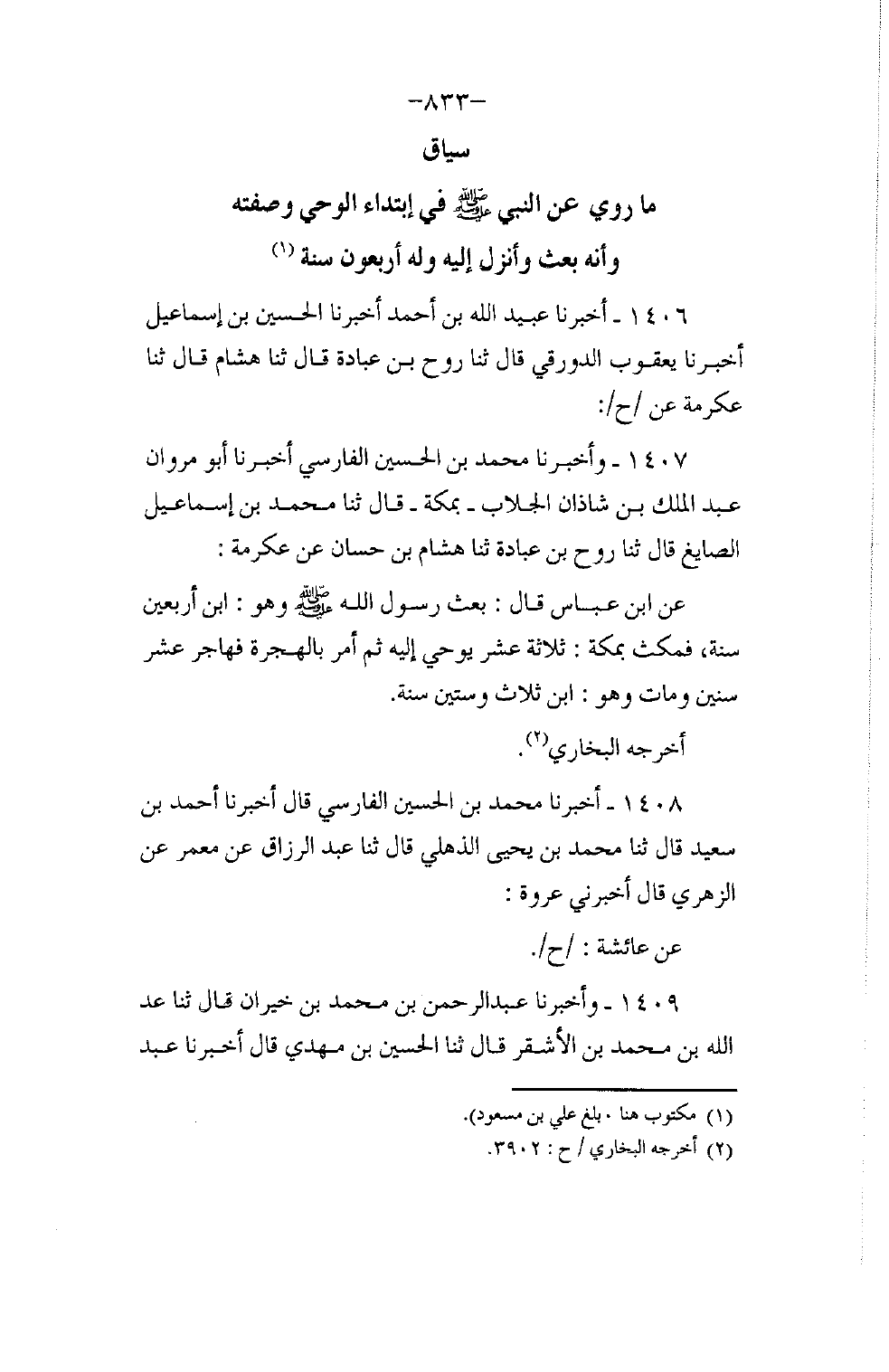 -٨٣٣-

سياق

ما روي عن النبي ﷺ في إبتداء الوحي وصفته وأنه بعث وأنزل إليه وله أربعون سنة (١)

١٤٠٦ ـ أخبرنا عبيد الله بن أحمد أخبرنا الحسين بن إسماعيل أخبرنا يعقوب الدورقي قال ثنا روح بن عبادة قال ثنا هشام قال ثنا عكرمة عن /ح/:

١٤٠٧ ـ وأخبرنا محمد بن الحسين الفارسي أخبرنا أبو مروان عبد الملك بن شاذان الجلاب ـ بمكة ـ قال ثنا محمد بن إسماعيل الصايغ قال ثنا روح بن عبادة ثنا هشام بن حسان عن عكرمة :

عن ابن عباس قال : بعث رسول الله ﷺ وهو : ابن أربعين سنة، فمكث بمكة : ثلاثة عشر يوحي إليه ثم أمر بالهجرة فهاجر عشر سنين ومات وهو : ابن ثلاث وستين سنة.

أخرجه البخاري(٢).

١٤٠٨ ـ أخبرنا محمد بن الحسين الفارسي قال أخبرنا أحمد بن سعيد قال ثنا محمد بن يحيى الذهلي قال ثنا عبد الرزاق عن معمر عن الزهري قال أخبرني عروة :

عن عائشة : /ح/.

١٤٠٩ ـ وأخبرنا عبدالرحمن بن محمد بن خيران قال ثنا عد الله بن محمد بن الأشقر قال ثنا الحسين بن مهدي قال أخبرنا عبد

(١) مكتوب هنا . بلغ علي بن مسعود).
(٢) أخرجه البخاري / ح : ٣٩٠٢.